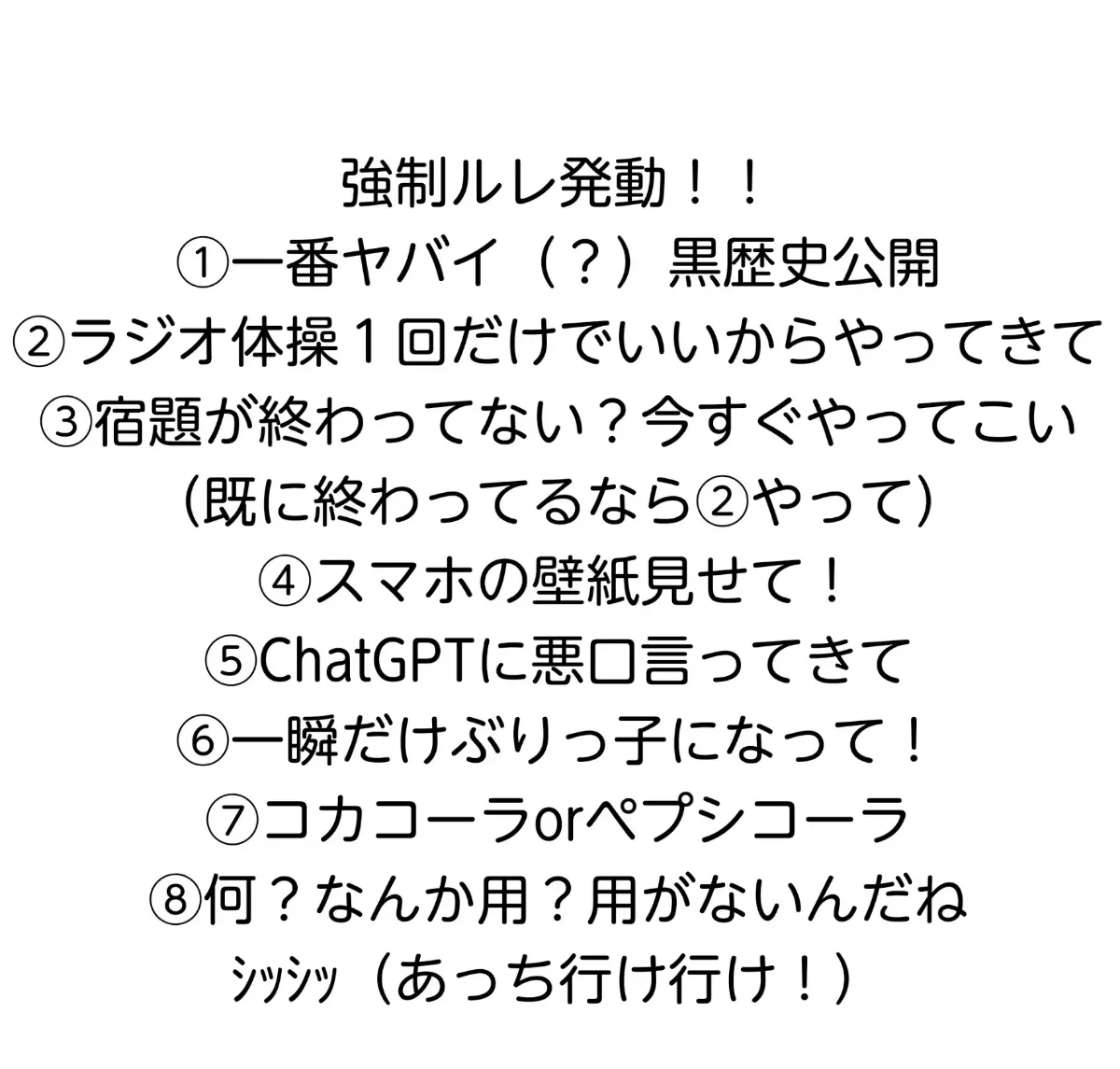 強制ルレ発動！！
①一番ヤバイ（？）黒歴史公開
②ラジオ体操１回だけでいいからやってきて
③宿題が終わってない？今すぐやってこい
(既に終わってるなら②やって)
④スマホの壁紙見せて！
⑤ChatGPTに悪口言ってきて
⑥一瞬だけぶりっ子になって！
⑦コカコーラorペプシコーラ
⑧何？なんか用？用がないんだね
ｼｯｼｯ（あっち行け行け！）